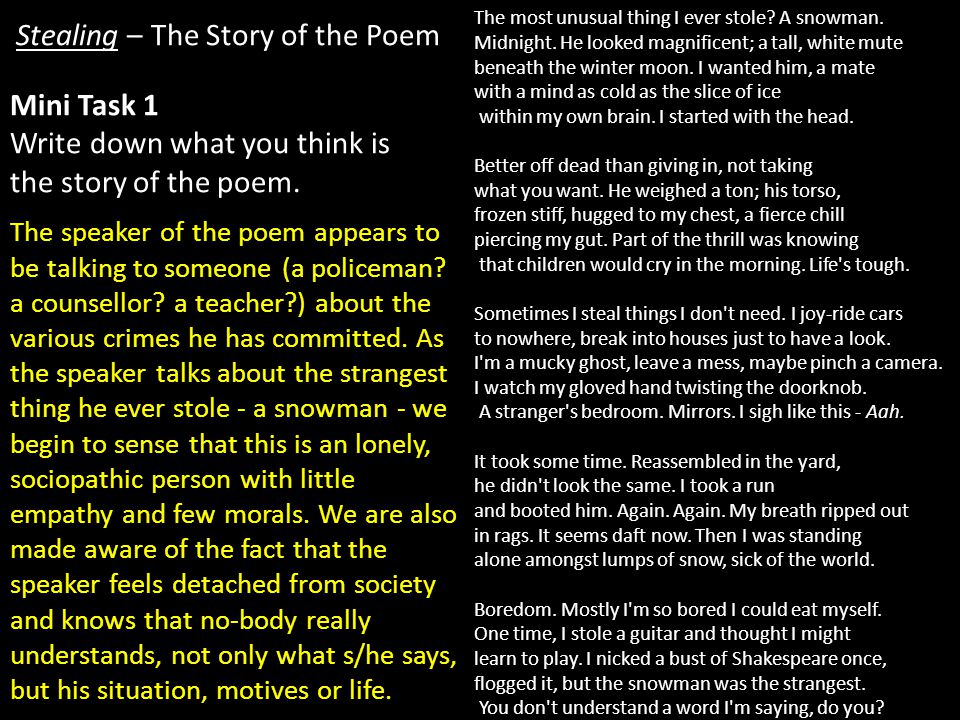 Stealing – The Story of the Poem

Mini Task 1
Write down what you think is the story of the poem.

The speaker of the poem appears to be talking to someone (a policeman? a counsellor? a teacher?) about the various crimes he has committed. As the speaker talks about the strangest thing he ever stole - a snowman - we begin to sense that this is an lonely, sociopathic person with little empathy and few morals. We are also made aware of the fact that the speaker feels detached from society and knows that no-body really understands, not only what s/he says, but his situation, motives or life.

The most unusual thing I ever stole? A snowman.
Midnight. He looked magnificent; a tall, white mute
beneath the winter moon. I wanted him, a mate
with a mind as cold as the slice of ice
within my own brain. I started with the head.

Better off dead than giving in, not taking
what you want. He weighed a ton; his torso,
frozen stiff, hugged to my chest, a fierce chill
piercing my gut. Part of the thrill was knowing
that children would cry in the morning. Life's tough.

Sometimes I steal things I don't need. I joy-ride cars
to nowhere, break into houses just to have a look.
I'm a mucky ghost, leave a mess, maybe pinch a camera.
I watch my gloved hand twisting the doorknob.
A stranger's bedroom. Mirrors. I sigh like this - Aah.

It took some time. Reassembled in the yard,
he didn't look the same. I took a run
and booted him. Again. Again. My breath ripped out
in rags. It seems daft now. Then I was standing
alone amongst lumps of snow, sick of the world.

Boredom. Mostly I'm so bored I could eat myself.
One time, I stole a guitar and thought I might
learn to play. I nicked a bust of Shakespeare once,
flogged it, but the snowman was the strangest.
You don't understand a word I'm saying, do you?